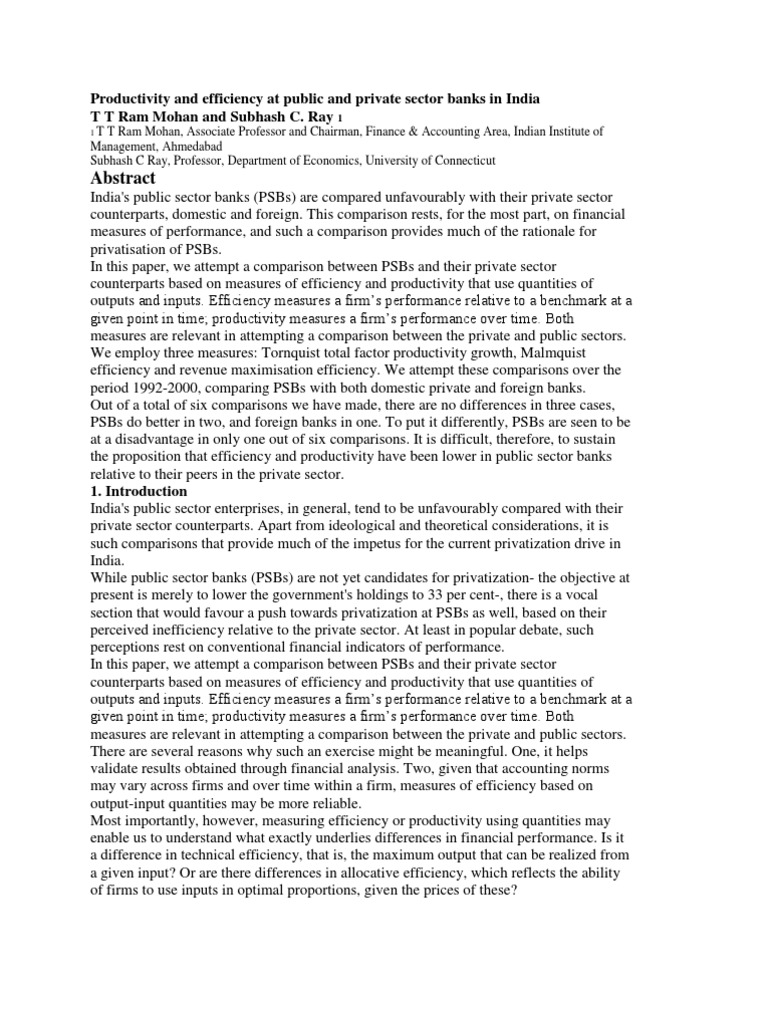 **Productivity and efficiency at public and private sector banks in India**
**T T Ram Mohan and Subhash C. Ray** 1
1 T T Ram Mohan, Associate Professor and Chairman, Finance & Accounting Area, Indian Institute of Management, Ahmedabad
Subhash C Ray, Professor, Department of Economics, University of Connecticut

**Abstract**

India's public sector banks (PSBs) are compared unfavourably with their private sector counterparts, domestic and foreign. This comparison rests, for the most part, on financial measures of performance, and such a comparison provides much of the rationale for privatisation of PSBs.

In this paper, we attempt a comparison between PSBs and their private sector counterparts based on measures of efficiency and productivity that use quantities of outputs and inputs. Efficiency measures a firm's performance relative to a benchmark at a given point in time; productivity measures a firm's performance over time. Both measures are relevant in attempting a comparison between the private and public sectors. We employ three measures: Tornquist total factor productivity growth, Malmquist efficiency and revenue maximisation efficiency. We attempt these comparisons over the period 1992-2000, comparing PSBs with both domestic private and foreign banks.

Out of a total of six comparisons we have made, there are no differences in three cases, PSBs do better in two, and foreign banks in one. To put it differently, PSBs are seen to be at a disadvantage in only one out of six comparisons. It is difficult, therefore, to sustain the proposition that efficiency and productivity have been lower in public sector banks relative to their peers in the private sector.

**1. Introduction**

India's public sector enterprises, in general, tend to be unfavourably compared with their private sector counterparts. Apart from ideological and theoretical considerations, it is such comparisons that provide much of the impetus for the current privatization drive in India.

While public sector banks (PSBs) are not yet candidates for privatization- the objective at present is merely to lower the government's holdings to 33 per cent-, there is a vocal section that would favour a push towards privatization at PSBs as well, based on their perceived inefficiency relative to the private sector. At least in popular debate, such perceptions rest on conventional financial indicators of performance.

In this paper, we attempt a comparison between PSBs and their private sector counterparts based on measures of efficiency and productivity that use quantities of outputs and inputs. Efficiency measures a firm's performance relative to a benchmark at a given point in time; productivity measures a firm's performance over time. Both measures are relevant in attempting a comparison between the private and public sectors. There are several reasons why such an exercise might be meaningful. One, it helps validate results obtained through financial analysis. Two, given that accounting norms may vary across firms and over time within a firm, measures of efficiency based on output-input quantities may be more reliable.

Most importantly, however, measuring efficiency or productivity using quantities may enable us to understand what exactly underlies differences in financial performance. Is it a difference in technical efficiency, that is, the maximum output that can be realized from a given input? Or are there differences in allocative efficiency, which reflects the ability of firms to use inputs in optimal proportions, given the prices of these?